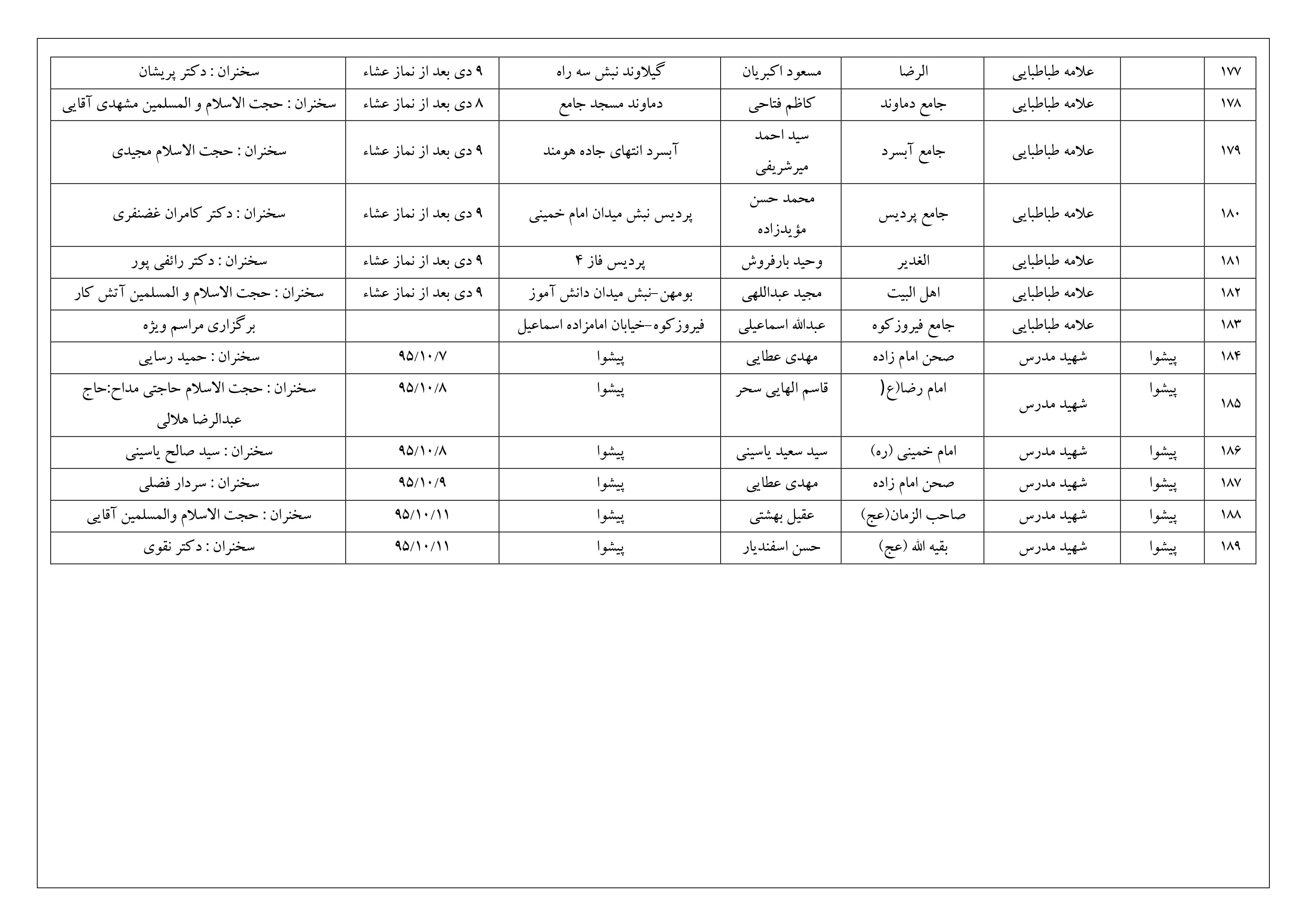 | ۱۷۷ | | علامه طباطبایی | الرضا | مسعود اکبریان | گیلاوند نبش سه راه | ۹ دی بعد از نماز عشاء | سخنران : دکتر پریشان |
|---|---|---|---|---|---|---|---|
| ۱۷۸ | | علامه طباطبایی | جامع دماوند | کاظم فتاحی | دماوند مسجد جامع | ۸ دی بعد از نماز عشاء | سخنران : حجت الاسلام و المسلمین مشهدی آقایی |
| ۱۷۹ | | علامه طباطبایی | جامع آبسرد | سید احمد میرشریفی | آبسرد انتهای جاده هومند | ۹ دی بعد از نماز عشاء | سخنران : حجت الاسلام مجیدی |
| ۱۸۰ | | علامه طباطبایی | جامع پردیس | محمد حسن مؤیدزاده | پردیس نبش میدان امام خمینی | ۹ دی بعد از نماز عشاء | سخنران : دکتر کامران غضنفری |
| ۱۸۱ | | علامه طباطبایی | الغدیر | وحید بارفروش | پردیس فاز ۴ | ۹ دی بعد از نماز عشاء | سخنران : دکتر رائفی پور |
| ۱۸۲ | | علامه طباطبایی | اهل البیت | مجید عبداللهی | بومهن-نبش میدان دانش آموز | ۹ دی بعد از نماز عشاء | سخنران : حجت الاسلام و المسلمین آتش کار |
| ۱۸۳ | | علامه طباطبایی | جامع فیروزکوه | عبدالله اسماعیلی | فیروزکوه-خیابان امامزاده اسماعیل | | برگزاری مراسم ویژه |
| ۱۸۴ | پیشوا | شهید مدرس | صحن امام زاده | مهدی عطایی | پیشوا | ۹۵/۱۰/۷ | سخنران : حمید رسایی |
| ۱۸۵ | پیشوا | شهید مدرس | امام رضا(ع( | قاسم الهایی سحر | پیشوا | ۹۵/۱۰/۸ | سخنران : حجت الاسلام حاجتی مداح:حاج عبدالرضا هلالی |
| ۱۸۶ | پیشوا | شهید مدرس | امام خمینی (ره) | سید سعید یاسینی | پیشوا | ۹۵/۱۰/۸ | سخنران : سید صالح یاسینی |
| ۱۸۷ | پیشوا | شهید مدرس | صحن امام زاده | مهدی عطایی | پیشوا | ۹۵/۱۰/۹ | سخنران : سردار فضلی |
| ۱۸۸ | پیشوا | شهید مدرس | صاحب الزمان(عج) | عقیل بهشتی | پیشوا | ۹۵/۱۰/۱۱ | سخنران : حجت الاسلام والمسلمین آقایی |
| ۱۸۹ | پیشوا | شهید مدرس | بقیه الله (عج) | حسن اسفندیار | پیشوا | ۹۵/۱۰/۱۱ | سخنران : دکتر نقوی |